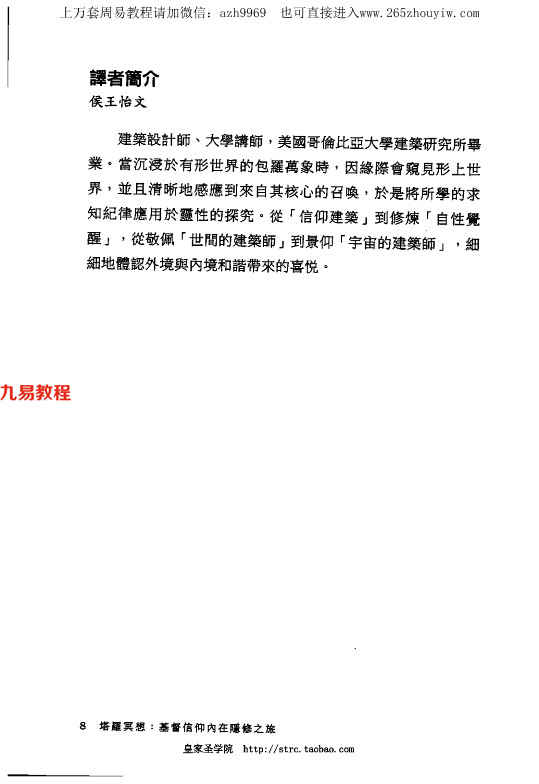 上万套周易教程请加微信：azh9969　也可直接进入www.265zhouyiw.com

譯者簡介

侯王怡文

建築設計師、大學講師，美國哥倫比亞大學建築研究所畢業。當沉浸於有形世界的包羅萬象時，因緣際會窺見形上世界，並且清晰地感應到來自其核心的召喚，於是將所學的求知紀律應用於靈性的探究。從「信仰建築」到修煉「自性覺醒」，從敬佩「世間的建築師」到景仰「宇宙的建築師」，細細地體認外境與內境和諧帶來的喜悅。

九易教程

8　塔羅冥想：基督信仰內在隱修之旅

皇家圣学院　http://strc.taobao.com